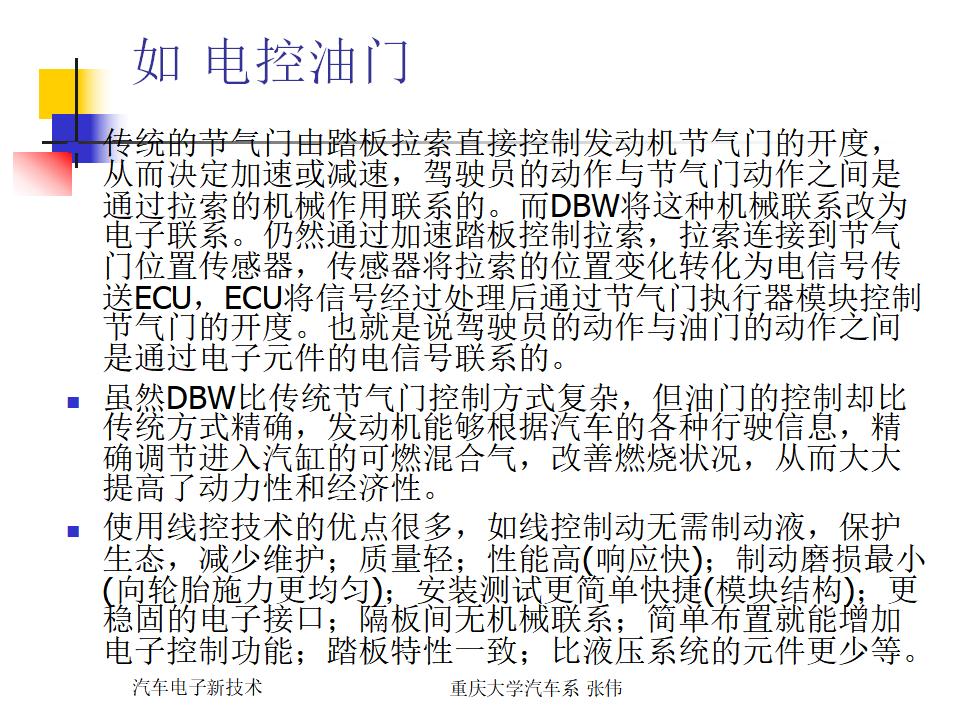 如 电控油门

传统的节气门由踏板拉索直接控制发动机节气门的开度，从而决定加速或减速，驾驶员的动作与节气门动作之间是通过拉索的机械作用联系的。而DBW将这种机械联系改为电子联系。仍然通过加速踏板控制拉索，拉索连接到节气门位置传感器，传感器将拉索的位置变化转化为电信号传送ECU，ECU将信号经过处理后通过节气门执行器模块控制节气门的开度。也就是说驾驶员的动作与油门的动作之间是通过电子元件的电信号联系的。

虽然DBW比传统节气门控制方式复杂，但油门的控制却比传统方式精确，发动机能够根据汽车的各种行驶信息，精确调节进入汽缸的可燃混合气，改善燃烧状况，从而大大提高了动力性和经济性。

使用线控技术的优点很多，如线控制动无需制动液，保护生态，减少维护；质量轻；性能高(响应快)；制动磨损最小(向轮胎施力更均匀)；安装测试更简单快捷(模块结构)；更稳固的电子接口；隔板间无机械联系；简单布置就能增加电子控制功能；踏板特性一致；比液压系统的元件更少等。

汽车电子新技术

重庆大学汽车系 张伟